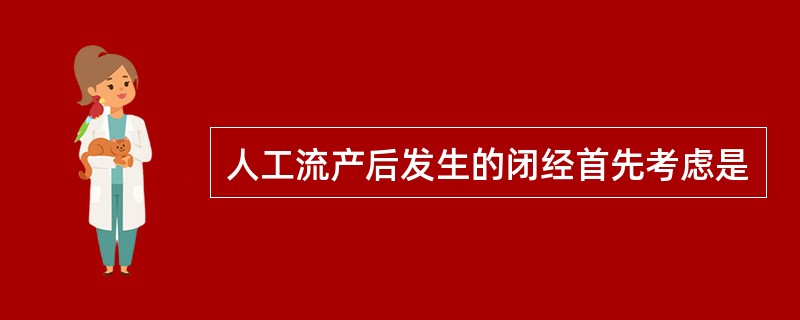 人工流产后发生的闭经首先考虑是